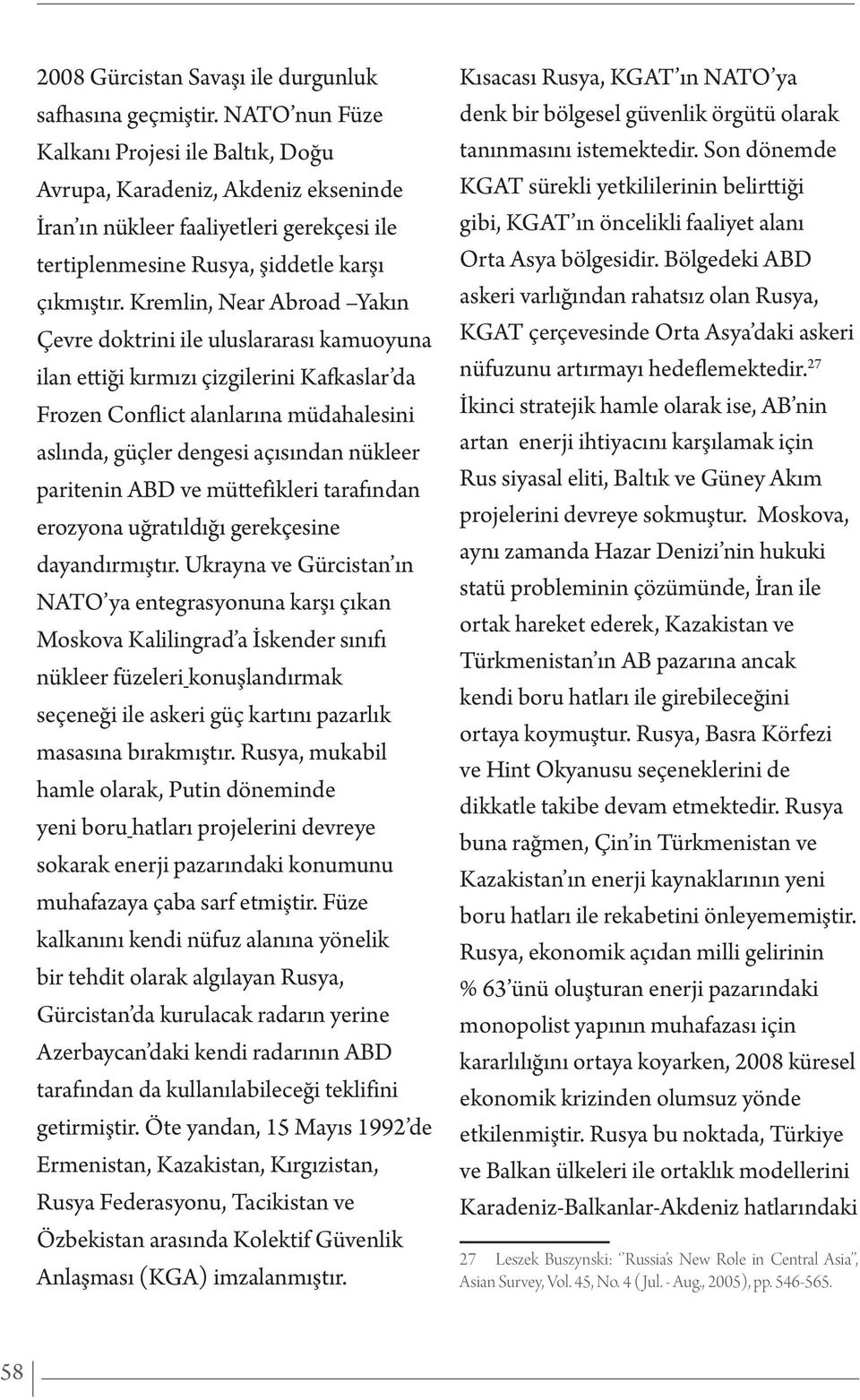 2008 Gürcistan Savaşı ile durgunluk safhasına geçmiştir. NATO'nun Füze Kalkanı Projesi ile Baltık, Doğu Avrupa, Karadeniz, Akdeniz ekseninde İran'ın nükleer faaliyetleri gerekçesi ile tertiplenmesine Rusya, şiddetle karşı çıkmıştır. Kremlin, Near Abroad –Yakın Çevre doktrini ile uluslararası kamuoyuna ilan ettiği kırmızı çizgilerini Kafkaslar'da Frozen Conflict alanlarına müdahalesini aslında, güçler dengesi açısından nükleer paritenin ABD ve müttefikleri tarafından erozyona uğratıldığı gerekçesine dayandırmıştır. Ukrayna ve Gürcistan'ın NATO'ya entegrasyonuna karşı çıkan Moskova Kalilingrad'a İskender sınıfı nükleer füzeleri konuşlandırmak seçeneği ile askeri güç kartını pazarlık masasına bırakmıştır. Rusya, mukabil hamle olarak, Putin döneminde yeni boru hatları projelerini devreye sokarak enerji pazarındaki konumunu muhafazaya çaba sarf etmiştir. Füze kalkanını kendi nüfuz alanına yönelik bir tehdit olarak algılayan Rusya, Gürcistan'da kurulacak radarın yerine Azerbaycan'daki kendi radarının ABD tarafından da kullanılabileceği teklifini getirmiştir. Öte yandan, 15 Mayıs 1992'de Ermenistan, Kazakistan, Kırgızistan, Rusya Federasyonu, Tacikistan ve Özbekistan arasında Kolektif Güvenlik Anlaşması (KGA) imzalanmıştır.

Kısacası Rusya, KGAT'ın NATO'ya denk bir bölgesel güvenlik örgütü olarak tanınmasını istemektedir. Son dönemde KGAT sürekli yetkililerinin belirttiği gibi, KGAT'ın öncelikli faaliyet alanı Orta Asya bölgesidir. Bölgedeki ABD askeri varlığından rahatsız olan Rusya, KGAT çerçevesinde Orta Asya'daki askeri nüfuzunu artırmayı hedeflemektedir.$^{27}$ İkinci stratejik hamle olarak ise, AB'nin artan enerji ihtiyacını karşılamak için Rus siyasal eliti, Baltık ve Güney Akım projelerini devreye sokmuştur. Moskova, aynı zamanda Hazar Denizi'nin hukuki statü probleminin çözümünde, İran ile ortak hareket ederek, Kazakistan ve Türkmenistan'ın AB pazarına ancak kendi boru hatları ile girebileceğini ortaya koymuştur. Rusya, Basra Körfezi ve Hint Okyanusu seçeneklerini de dikkatle takibe devam etmektedir. Rusya buna rağmen, Çin'in Türkmenistan ve Kazakistan'ın enerji kaynaklarının yeni boru hatları ile rekabetini önleyememiştir. Rusya, ekonomik açıdan milli gelirinin % 63'ünü oluşturan enerji pazarındaki monopolist yapının muhafazası için kararlılığını ortaya koyarken, 2008 küresel ekonomik krizinden olumsuz yönde etkilenmiştir. Rusya bu noktada, Türkiye ve Balkan ülkeleri ile ortaklık modellerini Karadeniz-Balkanlar-Akdeniz hatlarındaki

27 Leszek Buszynski: ''Russia's New Role in Central Asia'', Asian Survey, Vol. 45, No. 4 (Jul. - Aug., 2005), pp. 546-565.

58